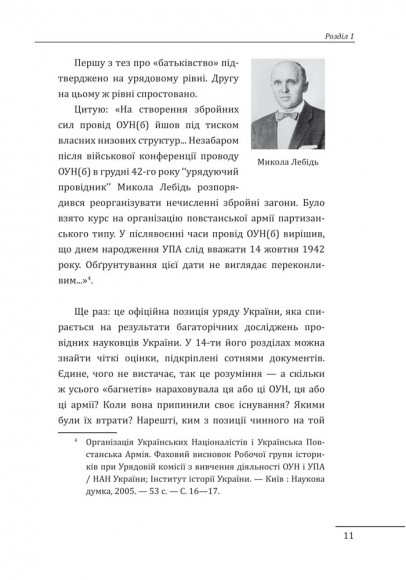 Розділ 1

Першу з тез про «батьківство» підтверджено на урядовому рівні. Другу на цьому ж рівні спростовано.

Цитую: «На створення збройних сил провід ОУН(б) йшов під тиском власних низових структур... Незабаром після військової конференції проводу ОУН(б) в грудні 42-го року "урядуючий провідник" Микола Лебідь розпорядився реорганізувати нечисленні збройні загони. Було взято курс на організацію повстанської армії партизанського типу. У післявоєнні часи провід ОУН(б) вирішив, що днем народження УПА слід вважати 14 жовтня 1942 року. Обґрунтування цієї дати не виглядає переконливим...»$^4$.

Микола Лебідь

Ще раз: це офіційна позиція уряду України, яка спирається на результати багаторічних досліджень провідних науковців України. У 14-ти його розділах можна знайти чіткі оцінки, підкріплені сотнями документів. Єдине, чого не вистачає, так це розуміння — а скільки ж усього «багнетів» нараховувала ця або ці ОУН, ця або ці армії? Коли вона припинили своє існування? Якими були їх втрати? Нарешті, ким з позиції чинного на той

$^4$ Організація Українських Націоналістів і Українська Повстанська Армія. Фаховий висновок Робочої групи істориків при Урядовій комісії з вивчення діяльності ОУН і УПА / НАН України; Інститут історії України. — Київ : Наукова думка, 2005. — 53 с. — С. 16—17.

11